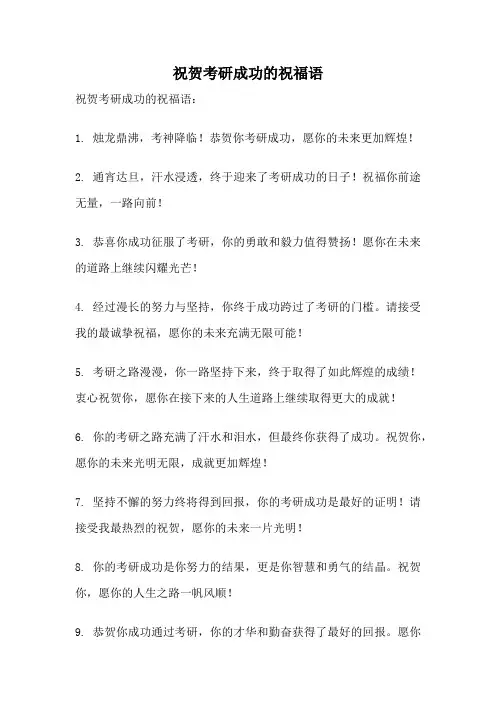 祝贺考研成功的祝福语

祝贺考研成功的祝福语：

1. 烛龙鼎沸，考神降临！恭贺你考研成功，愿你的未来更加辉煌！

2. 通宵达旦，汗水浸透，终于迎来了考研成功的日子！祝福你前途无量，一路向前！

3. 恭喜你成功征服了考研，你的勇敢和毅力值得赞扬！愿你在未来的道路上继续闪耀光芒！

4. 经过漫长的努力与坚持，你终于成功跨过了考研的门槛。请接受我的最诚挚祝福，愿你的未来充满无限可能！

5. 考研之路漫漫，你一路坚持下来，终于取得了如此辉煌的成绩！衷心祝贺你，愿你在接下来的人生道路上继续取得更大的成就！

6. 你的考研之路充满了汗水和泪水，但最终你获得了成功。祝贺你，愿你的未来光明无限，成就更加辉煌！

7. 坚持不懈的努力终将得到回报，你的考研成功是最好的证明！请接受我最热烈的祝贺，愿你的未来一片光明！

8. 你的考研成功是你努力的结果，更是你智慧和勇气的结晶。祝贺你，愿你的人生之路一帆风顺！

9. 恭贺你成功通过考研，你的才华和勤奋获得了最好的回报。愿你